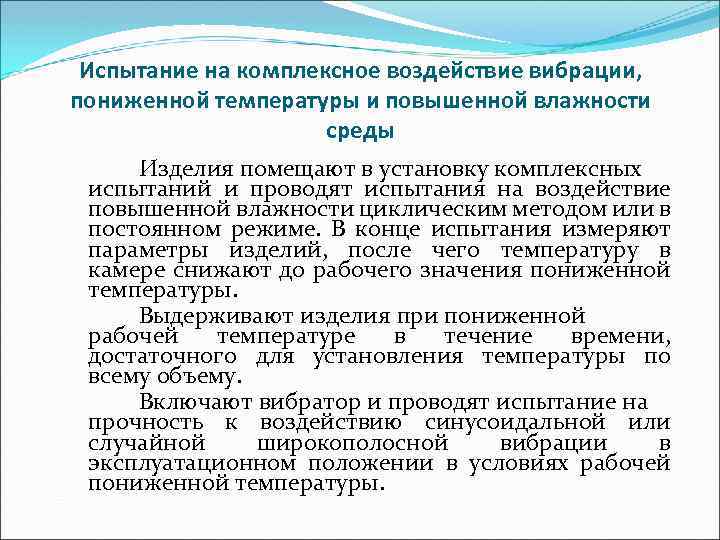 Испытание на комплексное воздействие вибрации, пониженной температуры и повышенной влажности среды

Изделия помещают в установку комплексных испытаний и проводят испытания на воздействие повышенной влажности циклическим методом или в постоянном режиме. В конце испытания измеряют параметры изделий, после чего температуру в камере снижают до рабочего значения пониженной температуры.

Выдерживают изделия при пониженной рабочей температуре в течение времени, достаточного для установления температуры по всему объему.

Включают вибратор и проводят испытание на прочность к воздействию синусоидальной или случайной широкополосной вибрации в эксплуатационном положении в условиях рабочей пониженной температуры.